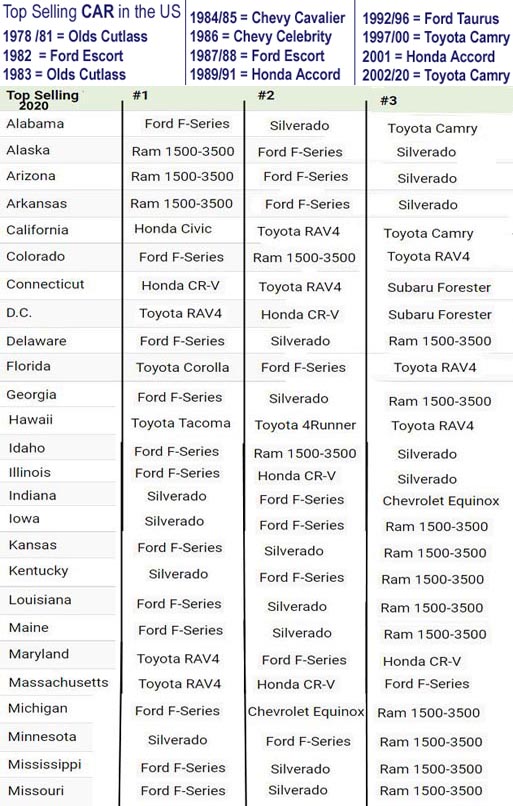 Top Selling **CAR** in the US
1978 /81 = Olds Cutlass
1982 = Ford Escort
1983 = Olds Cutlass

1984/85 = Chevy Cavalier
1986 = Chevy Celebrity
1987/88 = Ford Escort
1989/91 = Honda Accord

1992/96 = Ford Taurus
1997/00 = Toyota Camry
2001 = Honda Accord
2002/20 = Toyota Camry

| Top Selling 2020 | #1 | #2 | #3 |
|---|---|---|---|
| Alabama | Ford F-Series | Silverado | Toyota Camry |
| Alaska | Ram 1500-3500 | Ford F-Series | Silverado |
| Arizona | Ram 1500-3500 | Ford F-Series | Silverado |
| Arkansas | Ram 1500-3500 | Ford F-Series | Silverado |
| California | Honda Civic | Toyota RAV4 | Toyota Camry |
| Colorado | Ford F-Series | Ram 1500-3500 | Toyota RAV4 |
| Connecticut | Honda CR-V | Toyota RAV4 | Subaru Forester |
| D.C. | Toyota RAV4 | Honda CR-V | Subaru Forester |
| Delaware | Ford F-Series | Silverado | Ram 1500-3500 |
| Florida | Toyota Corolla | Ford F-Series | Toyota RAV4 |
| Georgia | Ford F-Series | Silverado | Ram 1500-3500 |
| Hawaii | Toyota Tacoma | Toyota 4Runner | Toyota RAV4 |
| Idaho | Ford F-Series | Ram 1500-3500 | Silverado |
| Illinois | Ford F-Series | Honda CR-V | Silverado |
| Indiana | Silverado | Ford F-Series | Chevrolet Equinox |
| Iowa | Silverado | Ford F-Series | Ram 1500-3500 |
| Kansas | Ford F-Series | Silverado | Ram 1500-3500 |
| Kentucky | Silverado | Ford F-Series | Ram 1500-3500 |
| Louisiana | Ford F-Series | Silverado | Ram 1500-3500 |
| Maine | Ford F-Series | Silverado | Ram 1500-3500 |
| Maryland | Toyota RAV4 | Ford F-Series | Honda CR-V |
| Massachusetts | Toyota RAV4 | Honda CR-V | Ford F-Series |
| Michigan | Ford F-Series | Chevrolet Equinox | Ram 1500-3500 |
| Minnesota | Silverado | Ford F-Series | Ram 1500-3500 |
| Mississippi | Ford F-Series | Silverado | Ram 1500-3500 |
| Missouri | Ford F-Series | Silverado | Ram 1500-3500 |